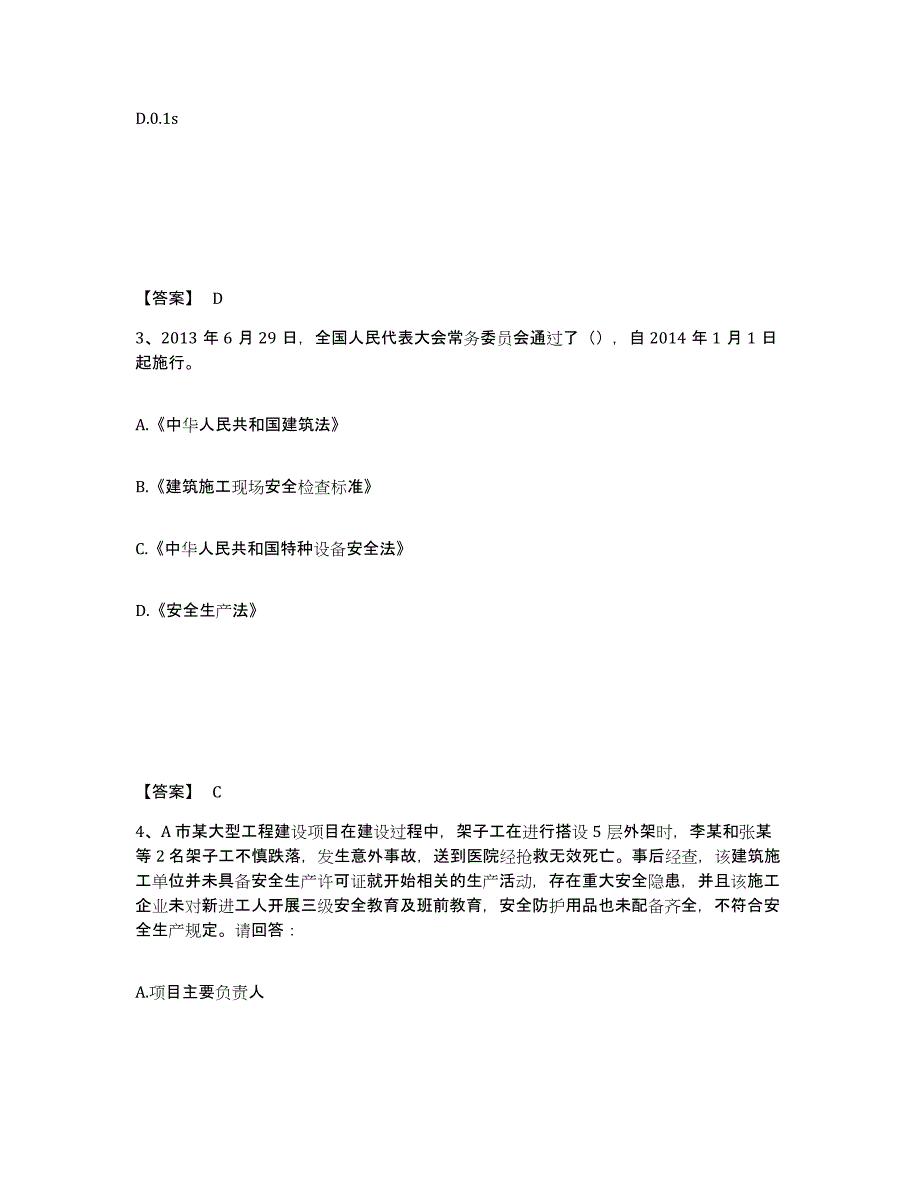 D.0.1s

【答案】 D

3、2013 年 6 月 29 日，全国人民代表大会常务委员会通过了（），自 2014 年 1 月 1 日起施行。

A.《中华人民共和国建筑法》

B.《建筑施工现场安全检查标准》

C.《中华人民共和国特种设备安全法》

D.《安全生产法》

【答案】 C

4、A 市某大型工程建设项目在建设过程中，架子工在进行搭设 5 层外架时，李某和张某等 2 名架子工不慎跌落，发生意外事故，送到医院经抢救无效死亡。事后经查，该建筑施工单位并未具备安全生产许可证就开始相关的生产活动，存在重大安全隐患，并且该施工企业未对新进工人开展三级安全教育及班前教育，安全防护用品也未配备齐全，不符合安全生产规定。请回答：

A.项目主要负责人